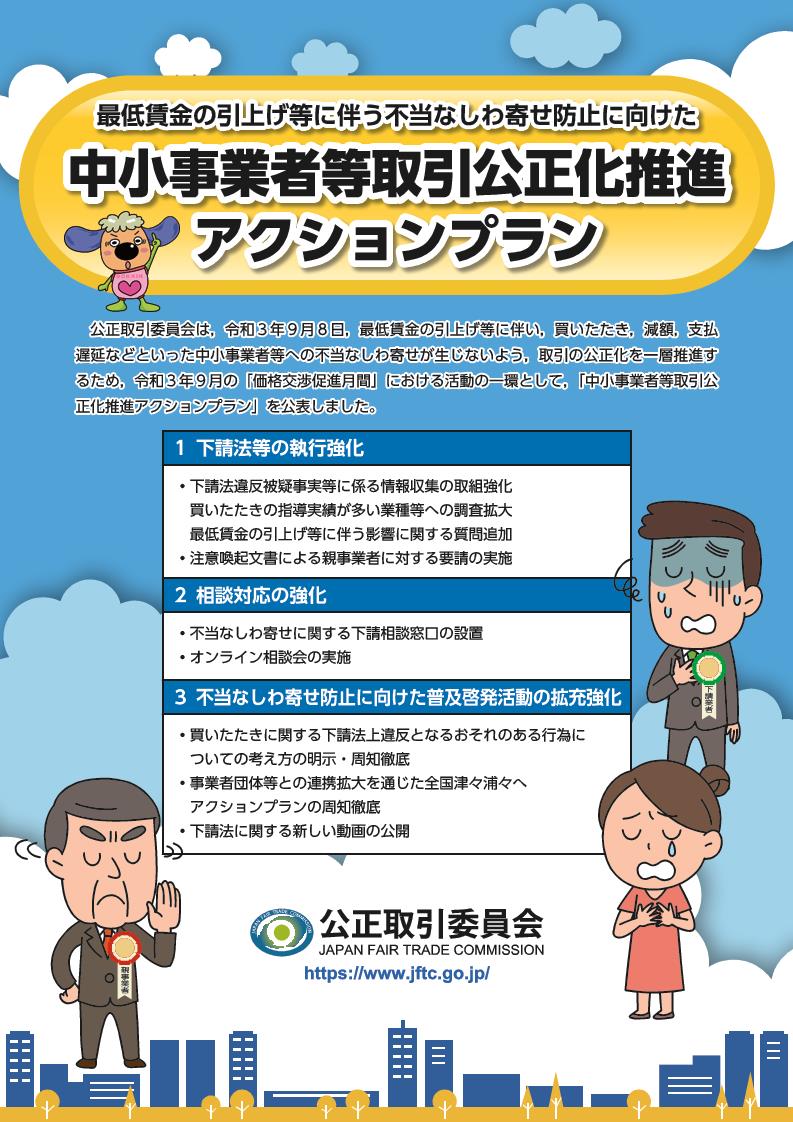 最低賃金の引上げ等に伴う不当なしわ寄せ防止に向けた

中小事業者等取引公正化推進アクションプラン

公正取引委員会は，令和３年９月８日，最低賃金の引上げ等に伴い，買いたたき，減額，支払遅延などといった中小事業者等への不当なしわ寄せが生じないよう，取引の公正化を一層推進するため，令和３年９月の「価格交渉促進月間」における活動の一環として，「中小事業者等取引公正化推進アクションプラン」を公表しました。

1 下請法等の執行強化

・下請法違反被疑事実等に係る情報収集の取組強化
　買いたたきの指導実績が多い業種等への調査拡大
　最低賃金の引上げ等に伴う影響に関する質問追加
・注意喚起文書による親事業者に対する要請の実施

2 相談対応の強化

・不当なしわ寄せに関する下請相談窓口の設置
・オンライン相談会の実施

3 不当なしわ寄せ防止に向けた普及啓発活動の拡充強化

・買いたたきに関する下請法上違反となるおそれのある行為についての考え方の明示・周知徹底
・事業者団体等との連携拡大を通じた全国津々浦々へアクションプランの周知徹底
・下請法に関する新しい動画の公開

下請業者

親事業者

JAPAN FAIR TRADE COMMISSION
公正取引委員会
JAPAN FAIR TRADE COMMISSION
https://www.jftc.go.jp/